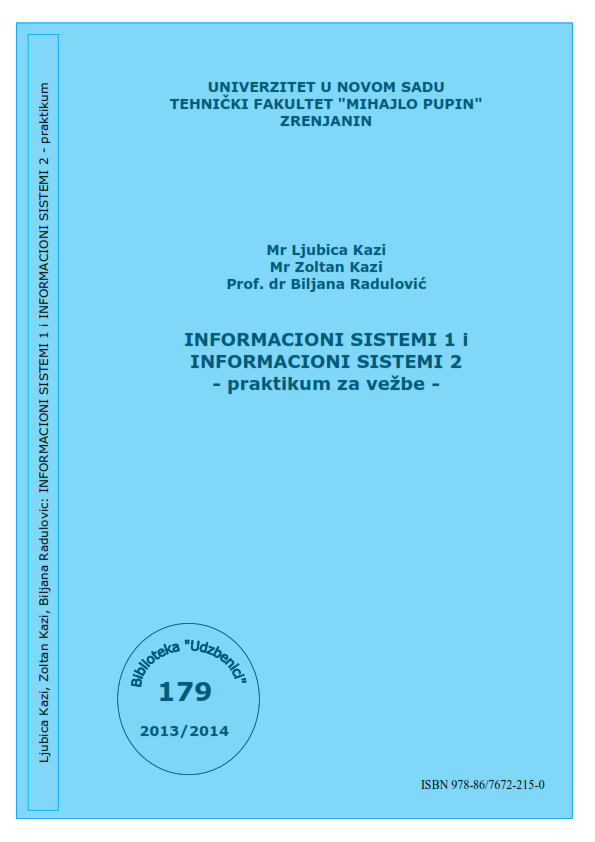 Ljubica Kazi, Zoltan Kazi, Biljana Radulovic: INFORMACIONI SISTEMI 1 i INFORMACIONI SISTEMI 2 - praktikum

UNIVERZITET U NOVOM SADU
TEHNIČKI FAKULTET "MIHAJLO PUPIN"
ZRENJANIN

Mr Ljubica Kazi
Mr Zoltan Kazi
Prof. dr Biljana Radulović

INFORMACIONI SISTEMI 1 i
INFORMACIONI SISTEMI 2
- praktikum za vežbe -

Biblioteka "Udzbenici"
179
2013/2014

ISBN 978-86/7672-215-0